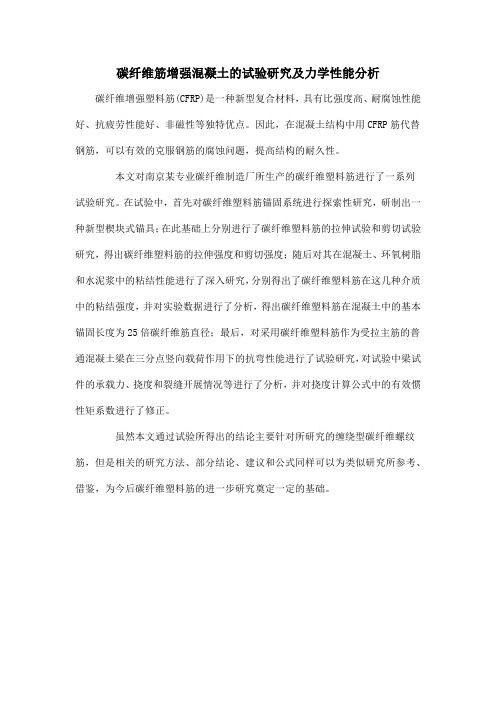 碳纤维筋增强混凝土的试验研究及力学性能分析

碳纤维增强塑料筋(CFRP)是一种新型复合材料，具有比强度高、耐腐蚀性能好、抗疲劳性能好、非磁性等独特优点。因此，在混凝土结构中用CFRP筋代替钢筋，可以有效的克服钢筋的腐蚀问题，提高结构的耐久性。

本文对南京某专业碳纤维制造厂所生产的碳纤维塑料筋进行了一系列试验研究。在试验中，首先对碳纤维塑料筋锚固系统进行探索性研究，研制出一种新型楔块式锚具;在此基础上分别进行了碳纤维塑料筋的拉伸试验和剪切试验研究，得出碳纤维塑料筋的拉伸强度和剪切强度;随后对其在混凝土、环氧树脂和水泥浆中的粘结性能进行了深入研究，分别得出了碳纤维塑料筋在这几种介质中的粘结强度，并对实验数据进行了分析，得出碳纤维塑料筋在混凝土中的基本锚固长度为25倍碳纤维筋直径;最后，对采用碳纤维塑料筋作为受拉主筋的普通混凝土梁在三分点竖向载荷作用下的抗弯性能进行了试验研究，对试验中梁试件的承载力、挠度和裂缝开展情况等进行了分析，并对挠度计算公式中的有效惯性矩系数进行了修正。

虽然本文通过试验所得出的结论主要针对所研究的缠绕型碳纤维螺纹筋，但是相关的研究方法、部分结论、建议和公式同样可以为类似研究所参考、借鉴，为今后碳纤维塑料筋的进一步研究奠定一定的基础。